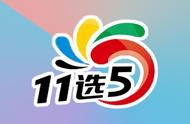 11选5